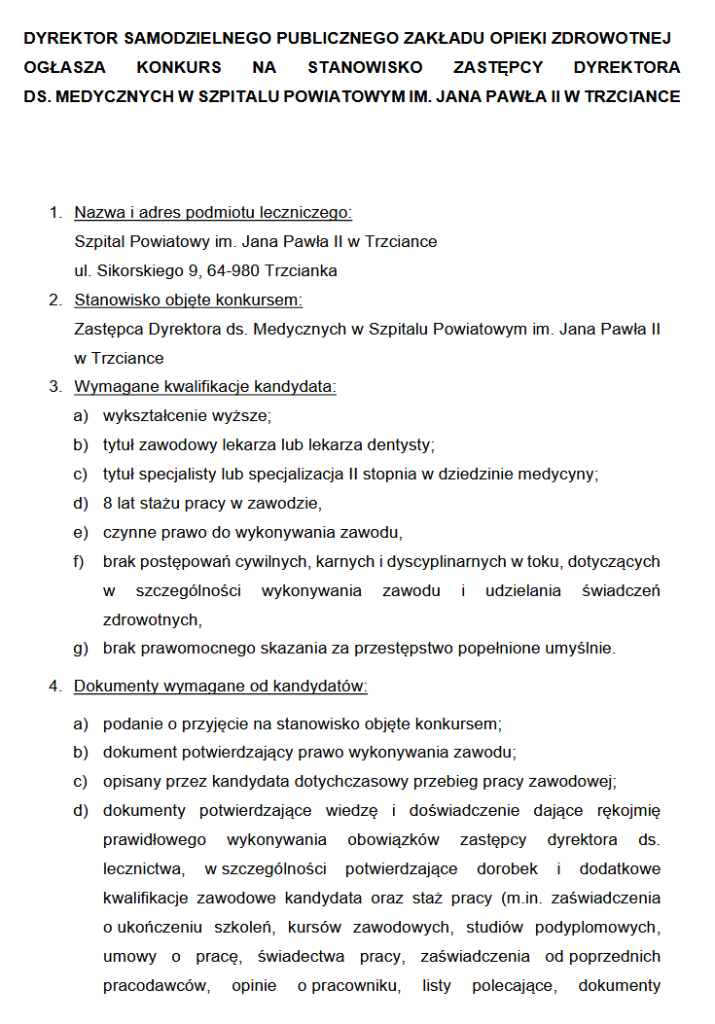 DYREKTOR SAMODZIELNEGO PUBLICZNEGO ZAKŁADU OPIEKI ZDROWOTNEJ OGŁASZA KONKURS NA STANOWISKO ZASTĘPCY DYREKTORA DS. MEDYCZNYCH W SZPITALU POWIATOWYM IM. JANA PAWŁA II W TRZCIANCE

1. Nazwa i adres podmiotu leczniczego:
Szpital Powiatowy im. Jana Pawła II w Trzciance
ul. Sikorskiego 9, 64-980 Trzcianka
2. Stanowisko objęte konkursem:
Zastępca Dyrektora ds. Medycznych w Szpitalu Powiatowym im. Jana Pawła II w Trzciance
3. Wymagane kwalifikacje kandydata:
a) wykształcenie wyższe;
b) tytuł zawodowy lekarza lub lekarza dentysty;
c) tytuł specjalisty lub specjalizacja II stopnia w dziedzinie medycyny;
d) 8 lat stażu pracy w zawodzie,
e) czynne prawo do wykonywania zawodu,
f) brak postępowań cywilnych, karnych i dyscyplinarnych w toku, dotyczących w szczególności wykonywania zawodu i udzielania świadczeń zdrowotnych,
g) brak prawomocnego skazania za przestępstwo popełnione umyślnie.
4. Dokumenty wymagane od kandydatów:
a) podanie o przyjęcie na stanowisko objęte konkursem;
b) dokument potwierdzający prawo wykonywania zawodu;
c) opisany przez kandydata dotychczasowy przebieg pracy zawodowej;
d) dokumenty potwierdzające wiedzę i doświadczenie dające rękojmię prawidłowego wykonywania obowiązków zastępcy dyrektora ds. lecznictwa, w szczególności potwierdzające dorobek i dodatkowe kwalifikacje zawodowe kandydata oraz staż pracy (m.in. zaświadczenia o ukończeniu szkoleń, kursów zawodowych, studiów podyplomowych, umowy o pracę, świadectwa pracy, zaświadczenia od poprzednich pracodawców, opinie o pracowniku, listy polecające, dokumenty